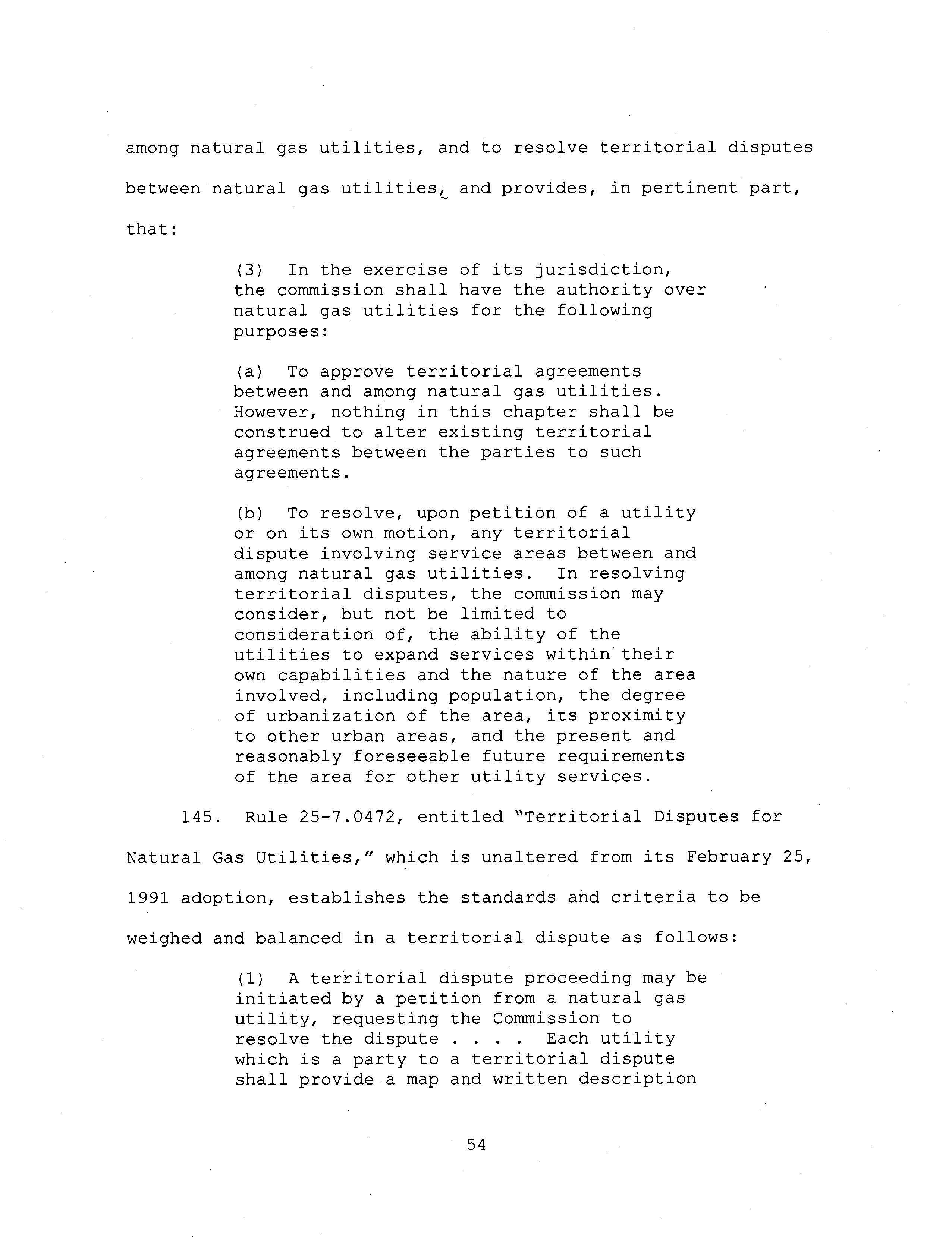 among natural gas utilities, and to resolve territorial disputes between natural gas utilities, and provides, in pertinent part, that:

(3) In the exercise of its jurisdiction, the commission shall have the authority over natural gas utilities for the following purposes:

(a) To approve territorial agreements between and among natural gas utilities. However, nothing in this chapter shall be construed to alter existing territorial agreements between the parties to such agreements.

(b) To resolve, upon petition of a utility or on its own motion, any territorial dispute involving service areas between and among natural gas utilities. In resolving territorial disputes, the commission may consider, but not be limited to consideration of, the ability of the utilities to expand services within their own capabilities and the nature of the area involved, including population, the degree of urbanization of the area, its proximity to other urban areas, and the present and reasonably foreseeable future requirements of the area for other utility services.

145. Rule 25-7.0472, entitled "Territorial Disputes for Natural Gas Utilities," which is unaltered from its February 25, 1991 adoption, establishes the standards and criteria to be weighed and balanced in a territorial dispute as follows:

(1) A territorial dispute proceeding may be initiated by a petition from a natural gas utility, requesting the Commission to resolve the dispute . . . . Each utility which is a party to a territorial dispute shall provide a map and written description

54